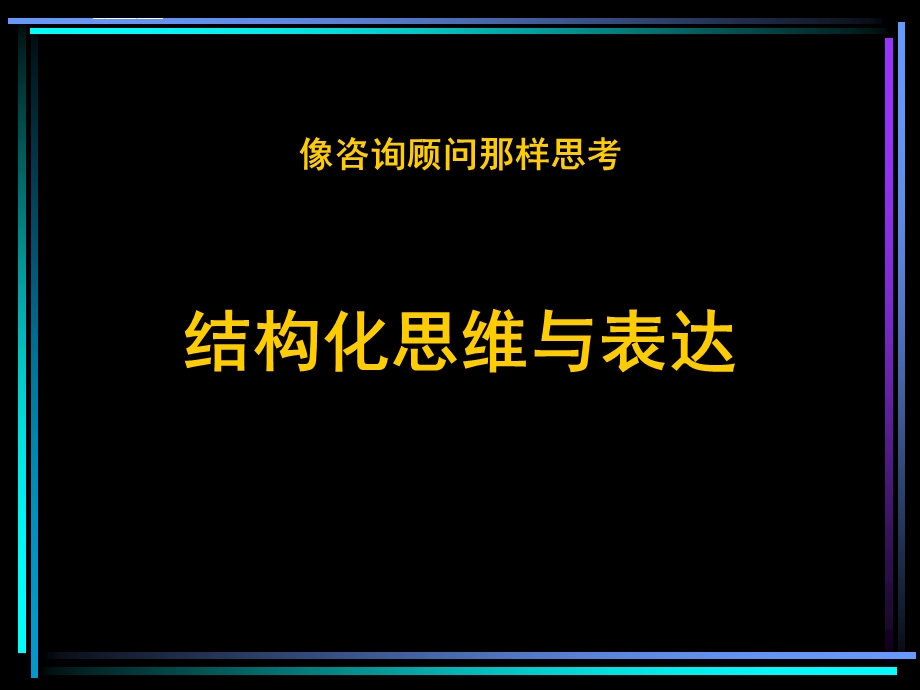 像咨询顾问那样思考

结构化思维与表达